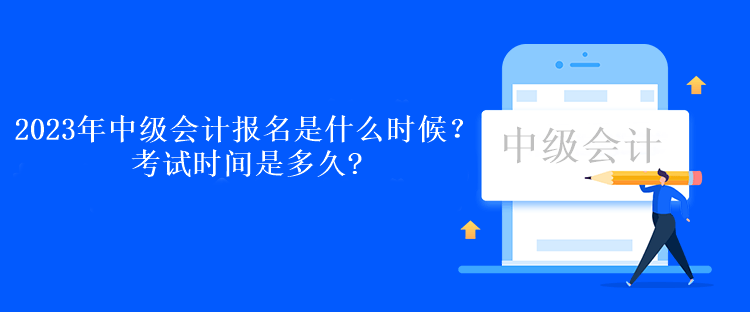 2023年中级会计报名是什么时候？
考试时间是多久?

中级会计